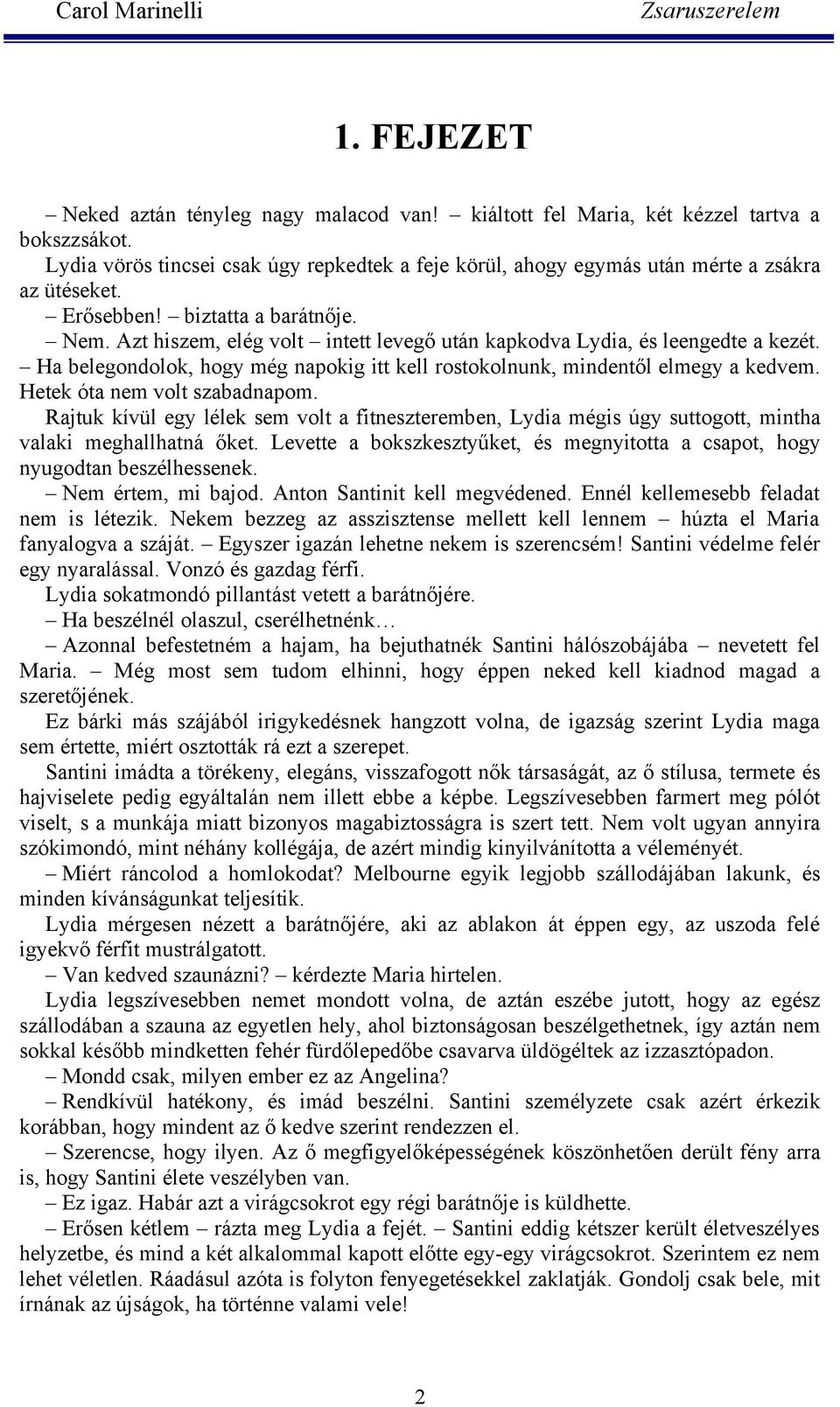 Carol Marinelli Zsaruszerelem

1. FEJEZET

– Neked aztán tényleg nagy malacod van! – kiáltott fel Maria, két kézzel tartva a bokszzsákot.

Lydia vörös tincsei csak úgy repkedtek a feje körül, ahogy egymás után mérte a zsákra az ütéseket.

– Erősebben! – biztatta a barátnője.

– Nem. Azt hiszem, elég volt – intett levegő után kapkodva Lydia, és leengedte a kezét. – Ha belegondolok, hogy még napokig itt kell rostokolnunk, mindentől elmegy a kedvem. Hetek óta nem volt szabadnapom.

Rajtuk kívül egy lélek sem volt a fitneszteremben, Lydia mégis úgy suttogott, mintha valaki meghallhatná őket. Levette a bokszkesztyűket, és megnyitotta a csapot, hogy nyugodtan beszélhessenek.

– Nem értem, mi bajod. Anton Santinit kell megvédened. Ennél kellemesebb feladat nem is létezik. Nekem bezzeg az asszisztense mellett kell lennem – húzta el Maria fanyalogva a száját. – Egyszer igazán lehetne nekem is szerencsém! Santini védelme felér egy nyaralással. Vonzó és gazdag férfi.

Lydia sokatmondó pillantást vetett a barátnőjére.

– Ha beszélnél olaszul, cserélhetnénk…

– Azonnal befestetném a hajam, ha bejuthatnék Santini hálószobájába – nevetett fel Maria. – Még most sem tudom elhinni, hogy éppen neked kell kiadnod magad a szeretőjének.

Ez bárki más szájából irigykedésnek hangzott volna, de igazság szerint Lydia maga sem értette, miért osztották rá ezt a szerepet.

Santini imádta a törékeny, elegáns, visszafogott nők társaságát, az ő stílusa, termete és hajviselete pedig egyáltalán nem illett ebbe a képbe. Legszívesebben farmert meg pólót viselt, s a munkája miatt bizonyos magabiztosságra is szert tett. Nem volt ugyan annyira szókimondó, mint néhány kollégája, de azért mindig kinyilvánította a véleményét.

– Miért ráncolod a homlokodat? Melbourne egyik legjobb szállodájában lakunk, és minden kívánságunkat teljesítik.

Lydia mérgesen nézett a barátnőjére, aki az ablakon át éppen egy, az uszoda felé igyekvő férfit mustrálgatott.

– Van kedved szaunázni? – kérdezte Maria hirtelen.

Lydia legszívesebben nemet mondott volna, de aztán eszébe jutott, hogy az egész szállodában a szauna az egyetlen hely, ahol biztonságosan beszélgethetnek, így aztán nem sokkal később mindketten fehér fürdőlepedőbe csavarva üldögéltek az izzasztópadon.

– Mondd csak, milyen ember ez az Angelina?

– Rendkívül hatékony, és imád beszélni. Santini személyzete csak azért érkezik korábban, hogy mindent az ő kedve szerint rendezzen el.

– Szerencse, hogy ilyen. Az ő megfigyelőképességének köszönhetően derült fény arra is, hogy Santini élete veszélyben van.

– Ez igaz. Habár azt a virágcsokrot egy régi barátnője is küldhette.

– Erősen kétlem – rázta meg Lydia a fejét. – Santini eddig kétszer került életveszélyes helyzetbe, és mind a két alkalommal kapott előtte egy-egy virágcsokrot. Szerintem ez nem lehet véletlen. Ráadásul azóta is folyton fenyegetésekkel zaklatják. Gondolj csak bele, mit írnának az újságok, ha történne valami vele!

2